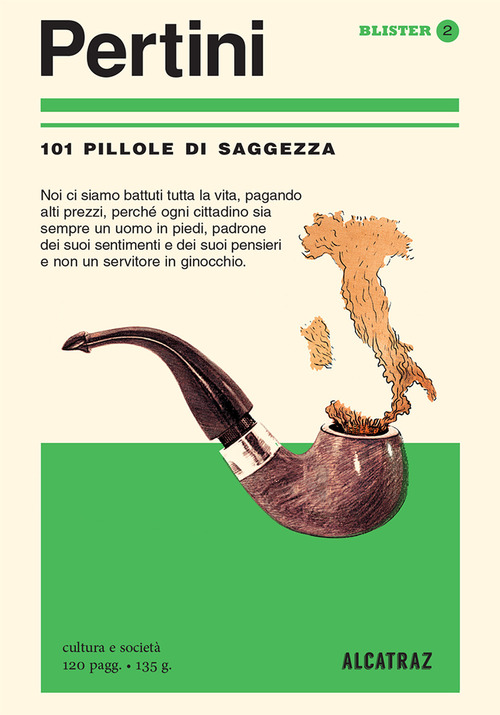 Pertini

BLISTER 2

101 PILLOLE DI SAGGEZZA

Noi ci siamo battuti tutta la vita, pagando alti prezzi, perché ogni cittadino sia sempre un uomo in piedi, padrone dei suoi sentimenti e dei suoi pensieri e non un servitore in ginocchio.

cultura e società
120 pagg. • 135 g.

ALCATRAZ